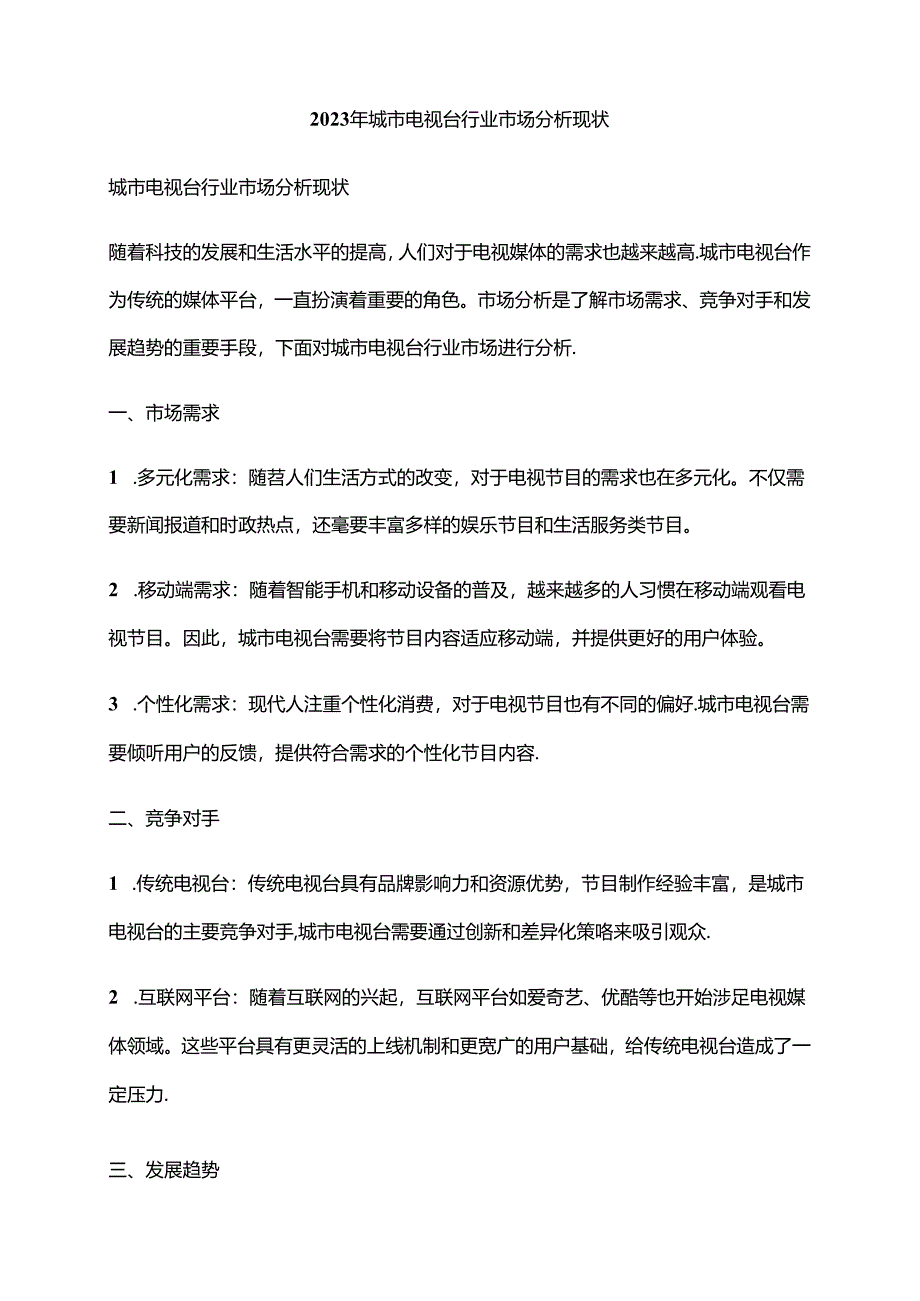 2023年城市电视台行业市场分析现状

城市电视台行业市场分析现状

随着科技的发展和生活水平的提高，人们对于电视媒体的需求也越来越高.城市电视台作为传统的媒体平台，一直扮演着重要的角色。市场分析是了解市场需求、竞争对手和发展趋势的重要手段，下面对城市电视台行业市场进行分析.

一、市场需求

1　.多元化需求：随苕人们生活方式的改变，对于电视节目的需求也在多元化。不仅需要新闻报道和时政热点，还毫要丰富多样的娱乐节目和生活服务类节目。

2　.移动端需求：随着智能手机和移动设备的普及，越来越多的人习惯在移动端观看电视节目。因此，城市电视台需要将节目内容适应移动端，并提供更好的用户体验。

3　.个性化需求：现代人注重个性化消费，对于电视节目也有不同的偏好.城市电视台需要倾听用户的反馈，提供符合需求的个性化节目内容.

二、竞争对手

1　.传统电视台：传统电视台具有品牌影响力和资源优势，节目制作经验丰富，是城市电视台的主要竞争对手,城市电视台需要通过创新和差异化策略来吸引观众.

2　.互联网平台：随着互联网的兴起，互联网平台如爱奇艺、优酷等也开始涉足电视媒体领域。这些平台具有更灵活的上线机制和更宽广的用户基础，给传统电视台造成了一定压力.

三、发展趋势